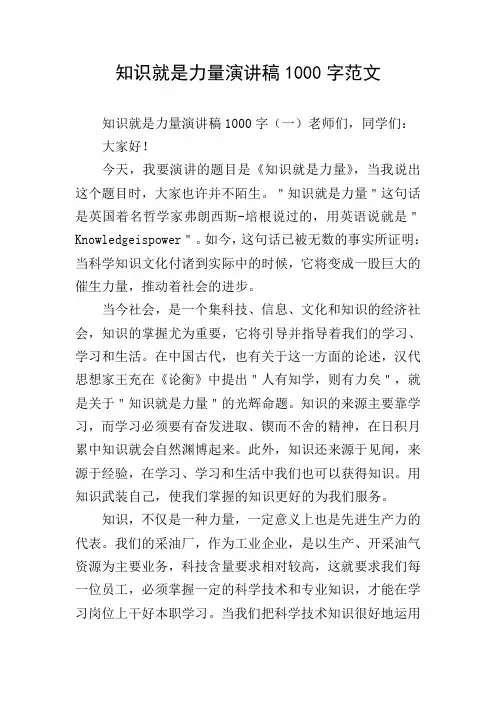 知识就是力量演讲稿1000字范文

知识就是力量演讲稿1000字（一）老师们，同学们：

大家好！

今天，我要演讲的题目是《知识就是力量》，当我说出这个题目时，大家也许并不陌生。"知识就是力量"这句话是英国着名哲学家弗朗西斯-培根说过的，用英语说就是"Knowledgeispower"。如今，这句话已被无数的事实所证明：当科学知识文化付诸到实际中的时候，它将变成一股巨大的催生力量，推动着社会的进步。

当今社会，是一个集科技、信息、文化和知识的经济社会，知识的掌握尤为重要，它将引导并指导着我们的学习、学习和生活。在中国古代，也有关于这一方面的论述，汉代思想家王充在《论衡》中提出"人有知学，则有力矣"，就是关于"知识就是力量"的光辉命题。知识的来源主要靠学习，而学习必须要有奋发进取、锲而不舍的精神，在日积月累中知识就会自然渊博起来。此外，知识还来源于见闻，来源于经验，在学习、学习和生活中我们也可以获得知识。用知识武装自己，使我们掌握的知识更好的为我们服务。

知识，不仅是一种力量，一定意义上也是先进生产力的代表。我们的采油厂，作为工业企业，是以生产、开采油气资源为主要业务，科技含量要求相对较高，这就要求我们每一位员工，必须掌握一定的科学技术和专业知识，才能在学习岗位上干好本职学习。当我们把科学技术知识很好地运用